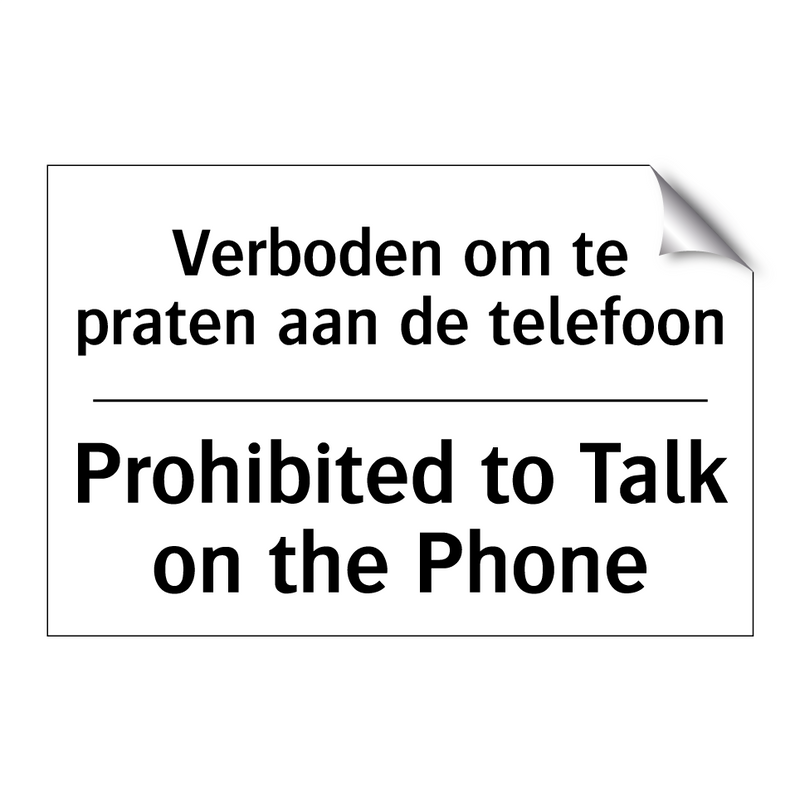 Verboden om te praten aan de telefoon

Prohibited to Talk on the Phone